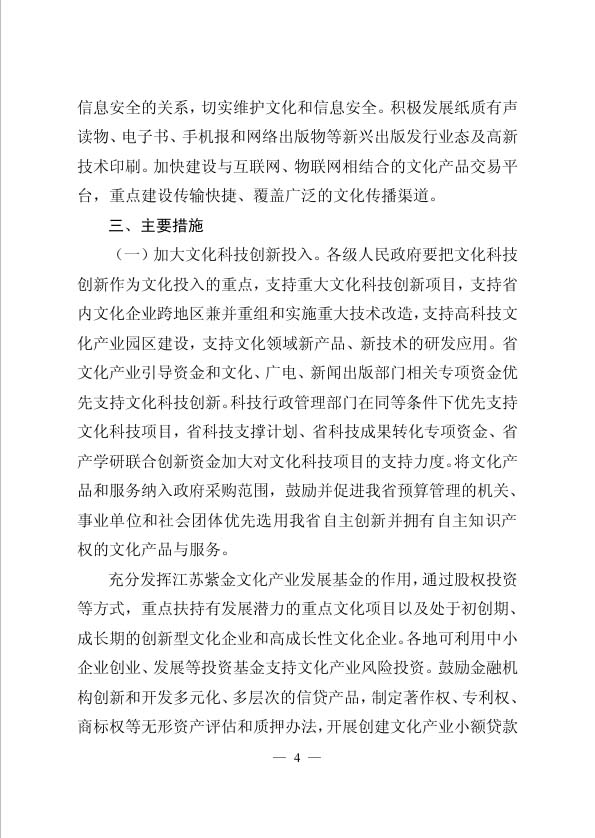 信息安全的关系，切实维护文化和信息安全。积极发展纸质有声读物、电子书、手机报和网络出版物等新兴出版发行业态及高新技术印刷。加快建设与互联网、物联网相结合的文化产品交易平台，重点建设传输快捷、覆盖广泛的文化传播渠道。

三、主要措施

（一）加大文化科技创新投入。各级人民政府要把文化科技创新作为文化投入的重点，支持重大文化科技创新项目，支持省内文化企业跨地区兼并重组和实施重大技术改造，支持高科技文化产业园区建设，支持文化领域新产品、新技术的研发应用。省文化产业引导资金和文化、广电、新闻出版部门相关专项资金优先支持文化科技创新。科技行政管理部门在同等条件下优先支持文化科技项目，省科技支撑计划、省科技成果转化专项资金、省产学研联合创新资金加大对文化科技项目的支持力度。将文化产品和服务纳入政府采购范围，鼓励并促进我省预算管理的机关、事业单位和社会团体优先选用我省自主创新并拥有自主知识产权的文化产品与服务。

充分发挥江苏紫金文化产业发展基金的作用，通过股权投资等方式，重点扶持有发展潜力的重点文化项目以及处于初创期、成长期的创新型文化企业和高成长性文化企业。各地可利用中小企业创业、发展等投资基金支持文化产业风险投资。鼓励金融机构创新和开发多元化、多层次的信贷产品，制定著作权、专利权、商标权等无形资产评估和质押办法，开展创建文化产业小额贷款

— 4 —